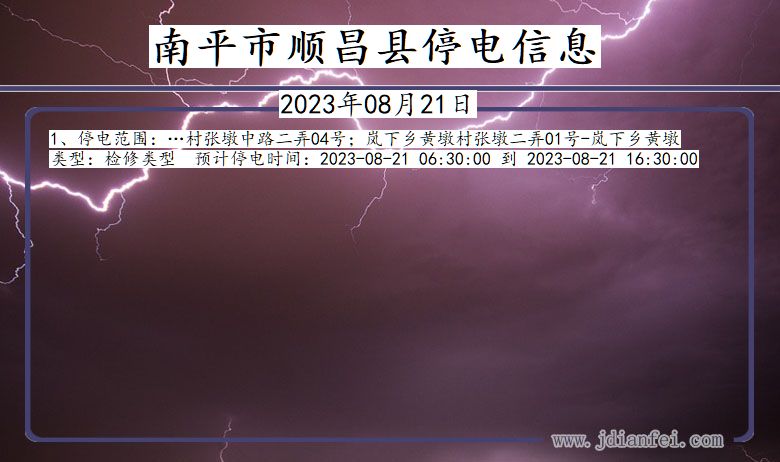 南平市顺昌县停电信息

2023年08月21日

1、停电范围：…村张墩中路二弄04号；岚下乡黄墩村张墩二弄01号-岚下乡黄墩
类型：检修类型 预计停电时间：2023-08-21 06:30:00 到 2023-08-21 16:30:00

www.jdianfei.com